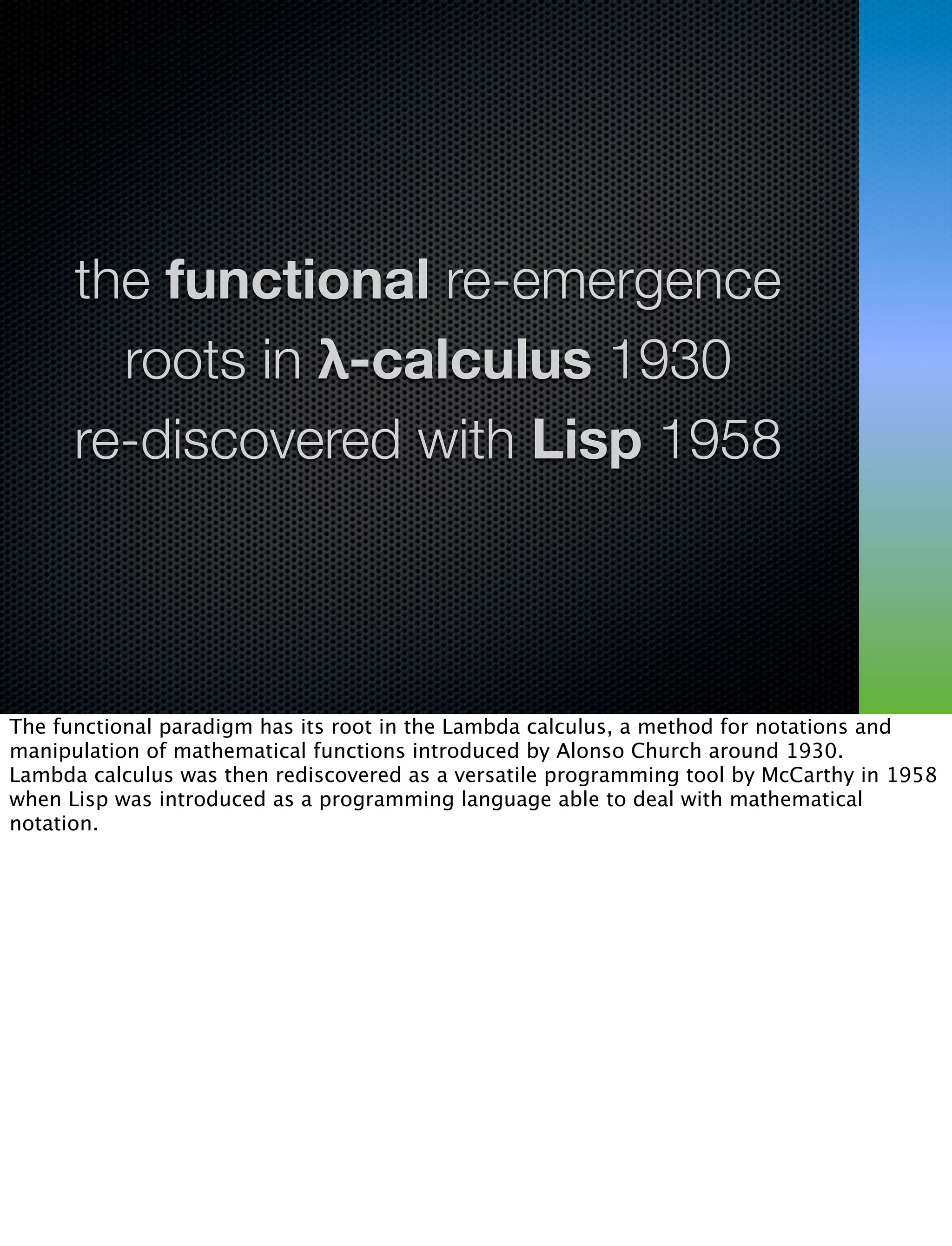 the functional re-emergence
roots in λ-calculus 1930
re-discovered with Lisp 1958

The functional paradigm has its root in the Lambda calculus, a method for notations and manipulation of mathematical functions introduced by Alonso Church around 1930. Lambda calculus was then rediscovered as a versatile programming tool by McCarthy in 1958 when Lisp was introduced as a programming language able to deal with mathematical notation.